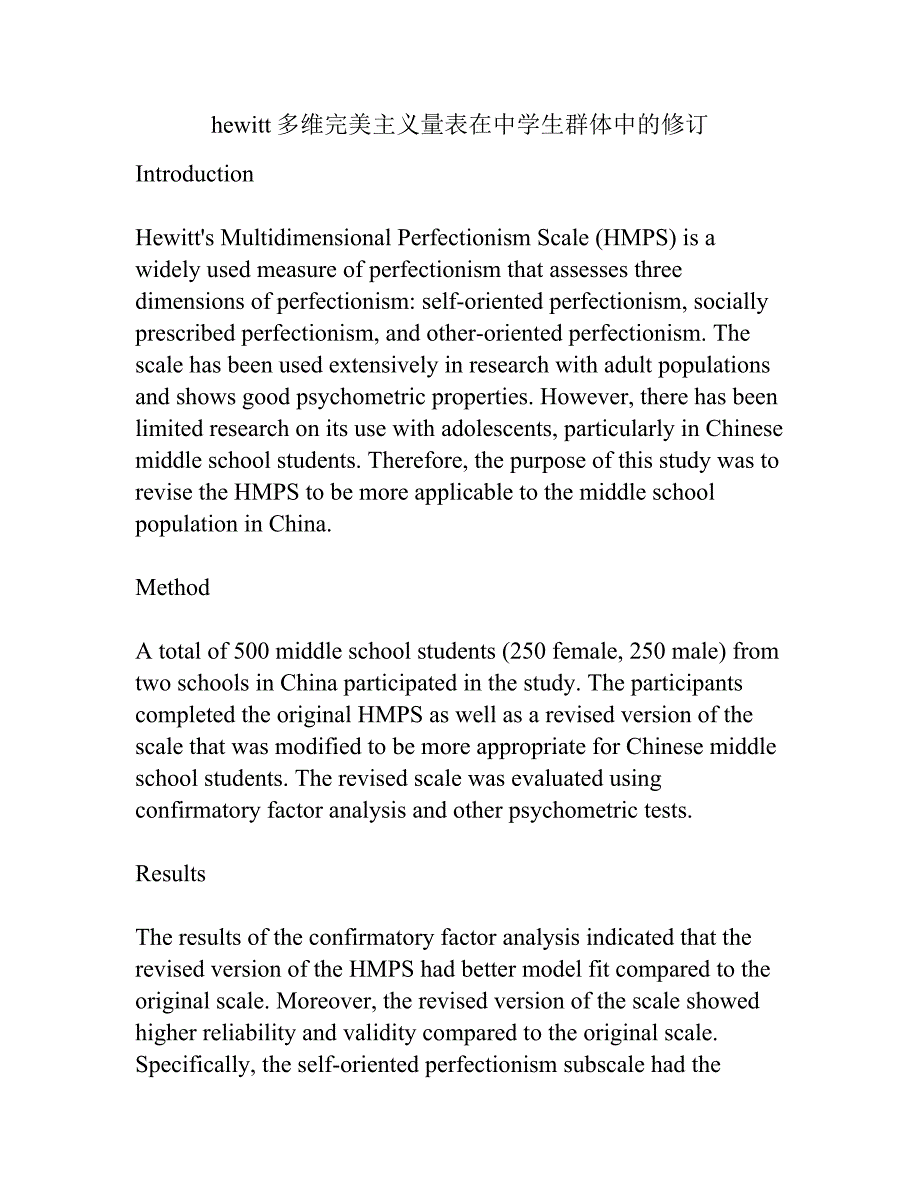 hewitt 多维完美主义量表在中学生群体中的修订

Introduction

Hewitt's Multidimensional Perfectionism Scale (HMPS) is a widely used measure of perfectionism that assesses three dimensions of perfectionism: self-oriented perfectionism, socially prescribed perfectionism, and other-oriented perfectionism. The scale has been used extensively in research with adult populations and shows good psychometric properties. However, there has been limited research on its use with adolescents, particularly in Chinese middle school students. Therefore, the purpose of this study was to revise the HMPS to be more applicable to the middle school population in China.

Method

A total of 500 middle school students (250 female, 250 male) from two schools in China participated in the study. The participants completed the original HMPS as well as a revised version of the scale that was modified to be more appropriate for Chinese middle school students. The revised scale was evaluated using confirmatory factor analysis and other psychometric tests.

Results

The results of the confirmatory factor analysis indicated that the revised version of the HMPS had better model fit compared to the original scale. Moreover, the revised version of the scale showed higher reliability and validity compared to the original scale. Specifically, the self-oriented perfectionism subscale had the